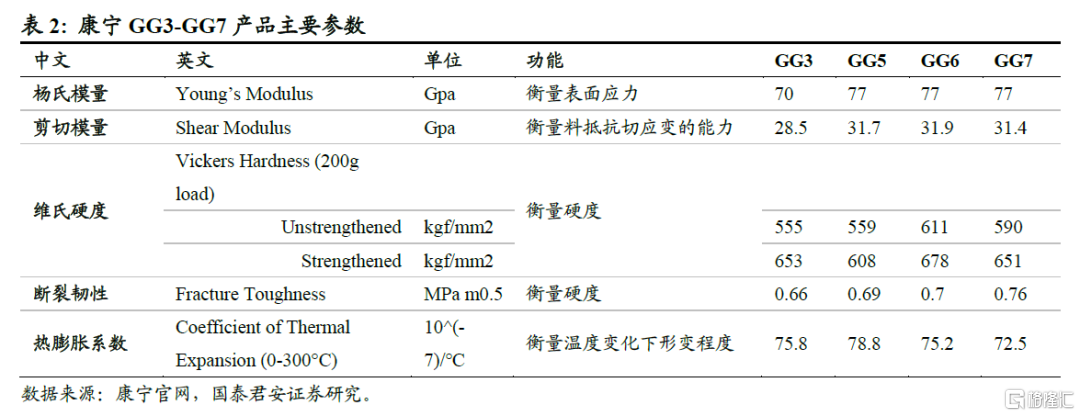 表2: 康宁GG3-GG7产品主要参数

| 中文 | 英文 | 单位 | 功能 | GG3 | GG5 | GG6 | GG7 |
|---|---|---|---|---|---|---|---|
| 杨氏模量 | Young's Modulus | Gpa | 衡量表面应力 | 70 | 77 | 77 | 77 |
| 剪切模量 | Shear Modulus | Gpa | 衡量料抵抗切应变的能力 | 28.5 | 31.7 | 31.9 | 31.4 |
| 维氏硬度 | Vickers Hardness (200g load) |  | 衡量硬度 |  |  |  |  |
|  | Unstrengthened | kgf/mm2 |  | 555 | 559 | 611 | 590 |
|  | Strengthened | kgf/mm2 |  | 653 | 608 | 678 | 651 |
| 断裂韧性 | Fracture Toughness | MPa m0.5 | 衡量硬度 | 0.66 | 0.69 | 0.7 | 0.76 |
| 热膨胀系数 | Coefficient of Thermal Expansion (0-300°C) | 10^(-7)/°C | 衡量温度变化下形变程度 | 75.8 | 78.8 | 75.2 | 72.5 |

数据来源：康宁官网，国泰君安证券研究。

格隆汇